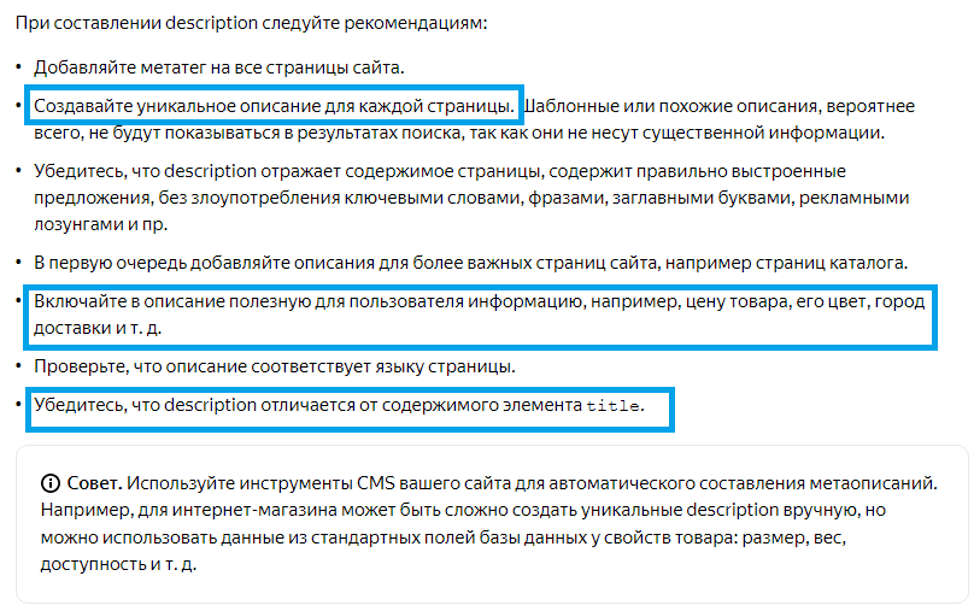 При составлении description следуйте рекомендациям:

• Добавляйте метатег на все страницы сайта.

• Создавайте уникальное описание для каждой страницы. Шаблонные или похожие описания, вероятнее всего, не будут показываться в результатах поиска, так как они не несут существенной информации.

• Убедитесь, что description отражает содержимое страницы, содержит правильно выстроенные предложения, без злоупотребления ключевыми словами, фразами, заглавными буквами, рекламными лозунгами и пр.

• В первую очередь добавляйте описания для более важных страниц сайта, например страниц каталога.

• Включайте в описание полезную для пользователя информацию, например, цену товара, его цвет, город доставки и т. д.

• Проверьте, что описание соответствует языку страницы.

• Убедитесь, что description отличается от содержимого элемента title.

ⓘ Совет. Используйте инструменты CMS вашего сайта для автоматического составления метаописаний. Например, для интернет-магазина может быть сложно создать уникальные description вручную, но можно использовать данные из стандартных полей базы данных у свойств товара: размер, вес, доступность и т. д.